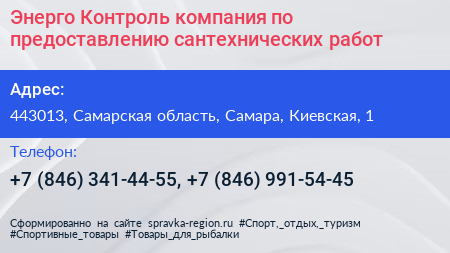 Энерго Контроль компания по предоставлению сантехнических работ

Адрес:

443013, Самарская область, Самара, Киевская, 1

Телефон:

+7 (846) 341-44-55, +7 (846) 991-54-45

Сформированно на сайте spravka-region.ru #Спорт,_отдых,_туризм #Спортивные_товары #Товары_для_рыбалки